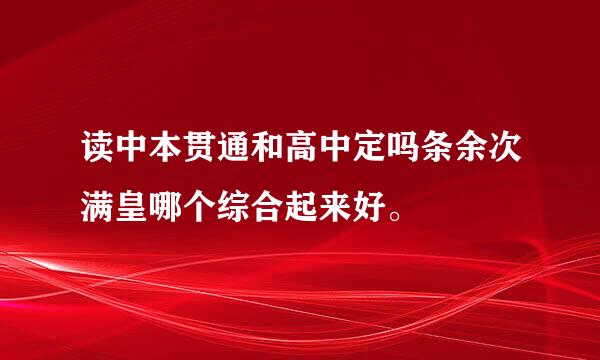 读中本贯通和高中定吗条余次满皇哪个综合起来好。